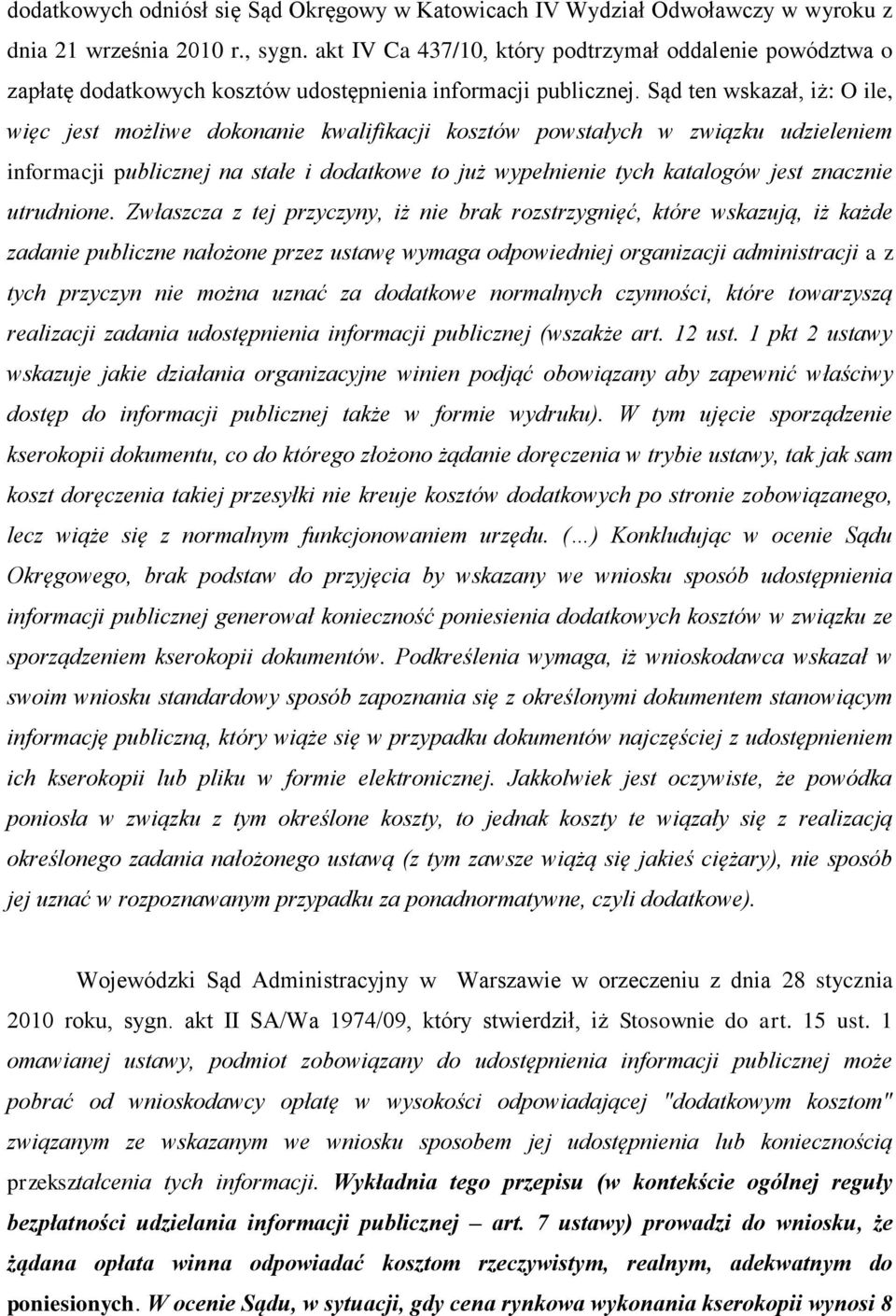 dodatkowych odniósł się Sąd Okręgowy w Katowicach IV Wydział Odwoławczy w wyroku z dnia 21 września 2010 r., sygn. akt IV Ca 437/10, który podtrzymał oddalenie powództwa o zapłatę dodatkowych kosztów udostępnienia informacji publicznej. Sąd ten wskazał, iż: O ile, więc jest możliwe dokonanie kwalifikacji kosztów powstałych w związku udzieleniem informacji publicznej na stałe i dodatkowe to już wypełnienie tych katalogów jest znacznie utrudnione. Zwłaszcza z tej przyczyny, iż nie brak rozstrzygnięć, które wskazują, iż każde zadanie publiczne nałożone przez ustawę wymaga odpowiedniej organizacji administracji a z tych przyczyn nie można uznać za dodatkowe normalnych czynności, które towarzyszą realizacji zadania udostępnienia informacji publicznej (wszakże art. 12 ust. 1 pkt 2 ustawy wskazuje jakie działania organizacyjne winien podjąć obowiązany aby zapewnić właściwy dostęp do informacji publicznej także w formie wydruku). W tym ujęcie sporządzenie kserokopii dokumentu, co do którego złożono żądanie doręczenia w trybie ustawy, tak jak sam koszt doręczenia takiej przesyłki nie kreuje kosztów dodatkowych po stronie zobowiązanego, lecz wiąże się z normalnym funkcjonowaniem urzędu. (...) Konkludując w ocenie Sądu Okręgowego, brak podstaw do przyjęcia by wskazany we wniosku sposób udostępnienia informacji publicznej generował konieczność poniesienia dodatkowych kosztów w związku ze sporządzeniem kserokopii dokumentów. Podkreślenia wymaga, iż wnioskodawca wskazał w swoim wniosku standardowy sposób zapoznania się z określonymi dokumentem stanowiącym informację publiczną, który wiąże się w przypadku dokumentów najczęściej z udostępnieniem ich kserokopii lub pliku w formie elektronicznej. Jakkolwiek jest oczywiste, że powódka poniosła w związku z tym określone koszty, to jednak koszty te wiązały się z realizacją określonego zadania nałożonego ustawą (z tym zawsze wiążą się jakieś ciężary), nie sposób jej uznać w rozpoznawanym przypadku za ponadnormatywne, czyli dodatkowe).

Wojewódzki Sąd Administracyjny w Warszawie w orzeczeniu z dnia 28 stycznia 2010 roku, sygn. akt II SA/Wa 1974/09, który stwierdził, iż Stosownie do art. 15 ust. 1 omawianej ustawy, podmiot zobowiązany do udostępnienia informacji publicznej może pobrać od wnioskodawcy opłatę w wysokości odpowiadającej "dodatkowym kosztom" związanym ze wskazanym we wniosku sposobem jej udostępnienia lub koniecznością przekształcenia tych informacji. Wykładnia tego przepisu (w kontekście ogólnej reguły bezpłatności udzielania informacji publicznej – art. 7 ustawy) prowadzi do wniosku, że żądana opłata winna odpowiadać kosztom rzeczywistym, realnym, adekwatnym do poniesionych. W ocenie Sądu, w sytuacji, gdy cena rynkowa wykonania kserokopii wynosi 8